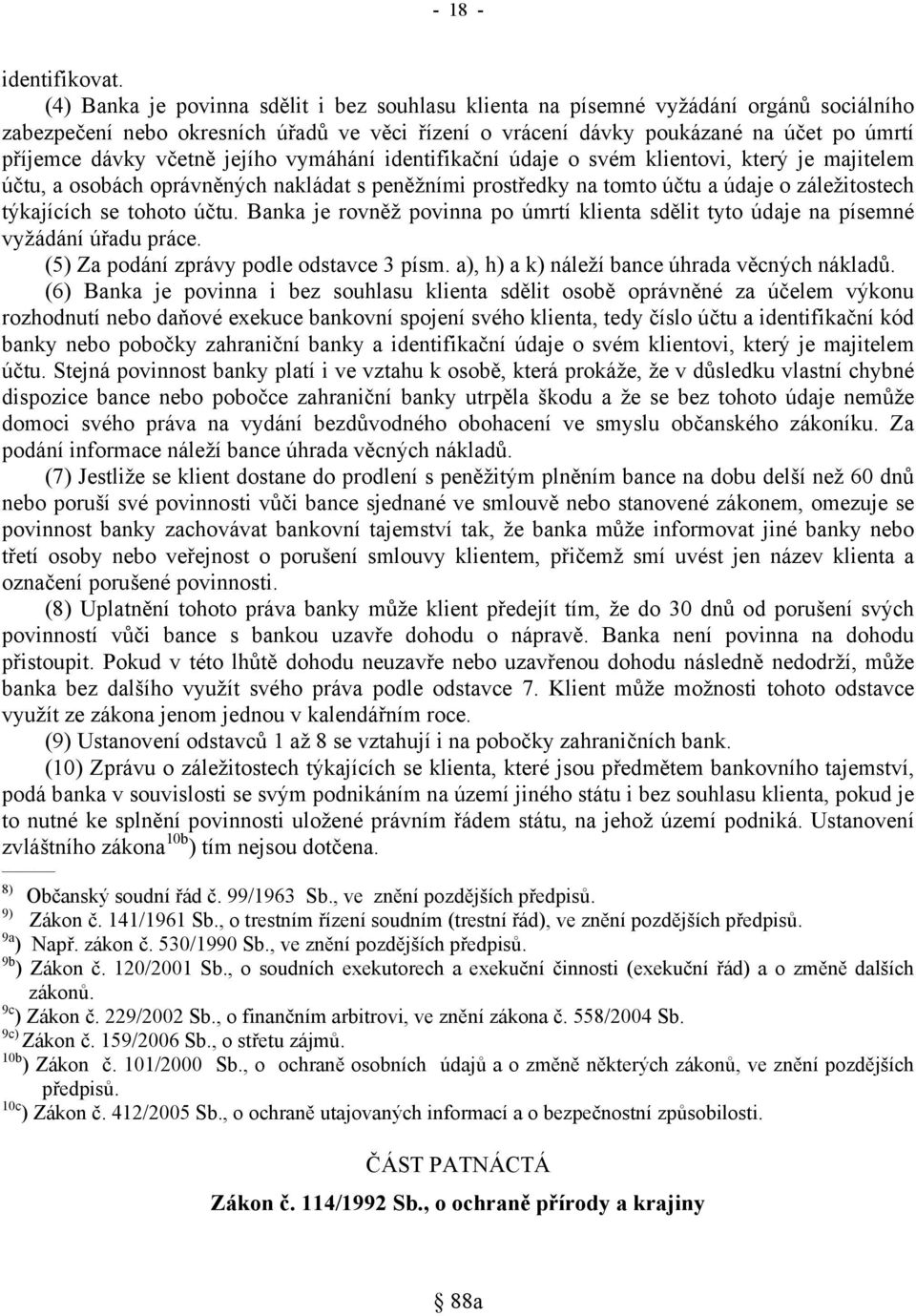 - 18 -

identifikovat.

(4) Banka je povinna sdělit i bez souhlasu klienta na písemné vyžádání orgánů sociálního zabezpečení nebo okresních úřadů ve věci řízení o vrácení dávky poukázané na účet po úmrtí příjemce dávky včetně jejího vymáhání identifikační údaje o svém klientovi, který je majitelem účtu, a osobách oprávněných nakládat s peněžními prostředky na tomto účtu a údaje o záležitostech týkajících se tohoto účtu. Banka je rovněž povinna po úmrtí klienta sdělit tyto údaje na písemné vyžádání úřadu práce.

(5) Za podání zprávy podle odstavce 3 písm. a), h) a k) náleží bance úhrada věcných nákladů.

(6) Banka je povinna i bez souhlasu klienta sdělit osobě oprávněné za účelem výkonu rozhodnutí nebo daňové exekuce bankovní spojení svého klienta, tedy číslo účtu a identifikační kód banky nebo pobočky zahraniční banky a identifikační údaje o svém klientovi, který je majitelem účtu. Stejná povinnost banky platí i ve vztahu k osobě, která prokáže, že v důsledku vlastní chybné dispozice bance nebo pobočce zahraniční banky utrpěla škodu a že se bez tohoto údaje nemůže domoci svého práva na vydání bezdůvodného obohacení ve smyslu občanského zákoníku. Za podání informace náleží bance úhrada věcných nákladů.

(7) Jestliže se klient dostane do prodlení s peněžitým plněním bance na dobu delší než 60 dnů nebo poruší své povinnosti vůči bance sjednané ve smlouvě nebo stanovené zákonem, omezuje se povinnost banky zachovávat bankovní tajemství tak, že banka může informovat jiné banky nebo třetí osoby nebo veřejnost o porušení smlouvy klientem, přičemž smí uvést jen název klienta a označení porušené povinnosti.

(8) Uplatnění tohoto práva banky může klient předejít tím, že do 30 dnů od porušení svých povinností vůči bance s bankou uzavře dohodu o nápravě. Banka není povinna na dohodu přistoupit. Pokud v této lhůtě dohodu neuzavře nebo uzavřenou dohodu následně nedodrží, může banka bez dalšího využít svého práva podle odstavce 7. Klient může možnosti tohoto odstavce využít ze zákona jenom jednou v kalendářním roce.

(9) Ustanovení odstavců 1 až 8 se vztahují i na pobočky zahraničních bank.

(10) Zprávu o záležitostech týkajících se klienta, které jsou předmětem bankovního tajemství, podá banka v souvislosti se svým podnikáním na území jiného státu i bez souhlasu klienta, pokud je to nutné ke splnění povinnosti uložené právním řádem státu, na jehož území podniká. Ustanovení zvláštního zákona$^{10b}$) tím nejsou dotčena.

$^{8)}$ Občanský soudní řád č. 99/1963 Sb., ve znění pozdějších předpisů.
$^{9)}$ Zákon č. 141/1961 Sb., o trestním řízení soudním (trestní řád), ve znění pozdějších předpisů.
$^{9a}$) Např. zákon č. 530/1990 Sb., ve znění pozdějších předpisů.
$^{9b}$) Zákon č. 120/2001 Sb., o soudních exekutorech a exekuční činnosti (exekuční řád) a o změně dalších zákonů.
$^{9c}$) Zákon č. 229/2002 Sb., o finančním arbitrovi, ve znění zákona č. 558/2004 Sb.
$^{9c)}$ Zákon č. 159/2006 Sb., o střetu zájmů.
$^{10b}$) Zákon č. 101/2000 Sb., o ochraně osobních údajů a o změně některých zákonů, ve znění pozdějších předpisů.
$^{10c}$) Zákon č. 412/2005 Sb., o ochraně utajovaných informací a o bezpečnostní způsobilosti.

ČÁST PATNÁCTÁ

Zákon č. 114/1992 Sb., o ochraně přírody a krajiny

§ 88a